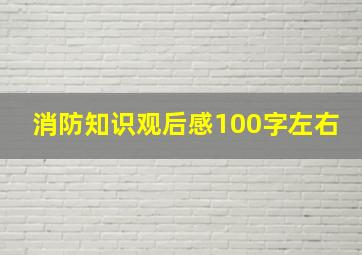 消防知识观后感100字左右